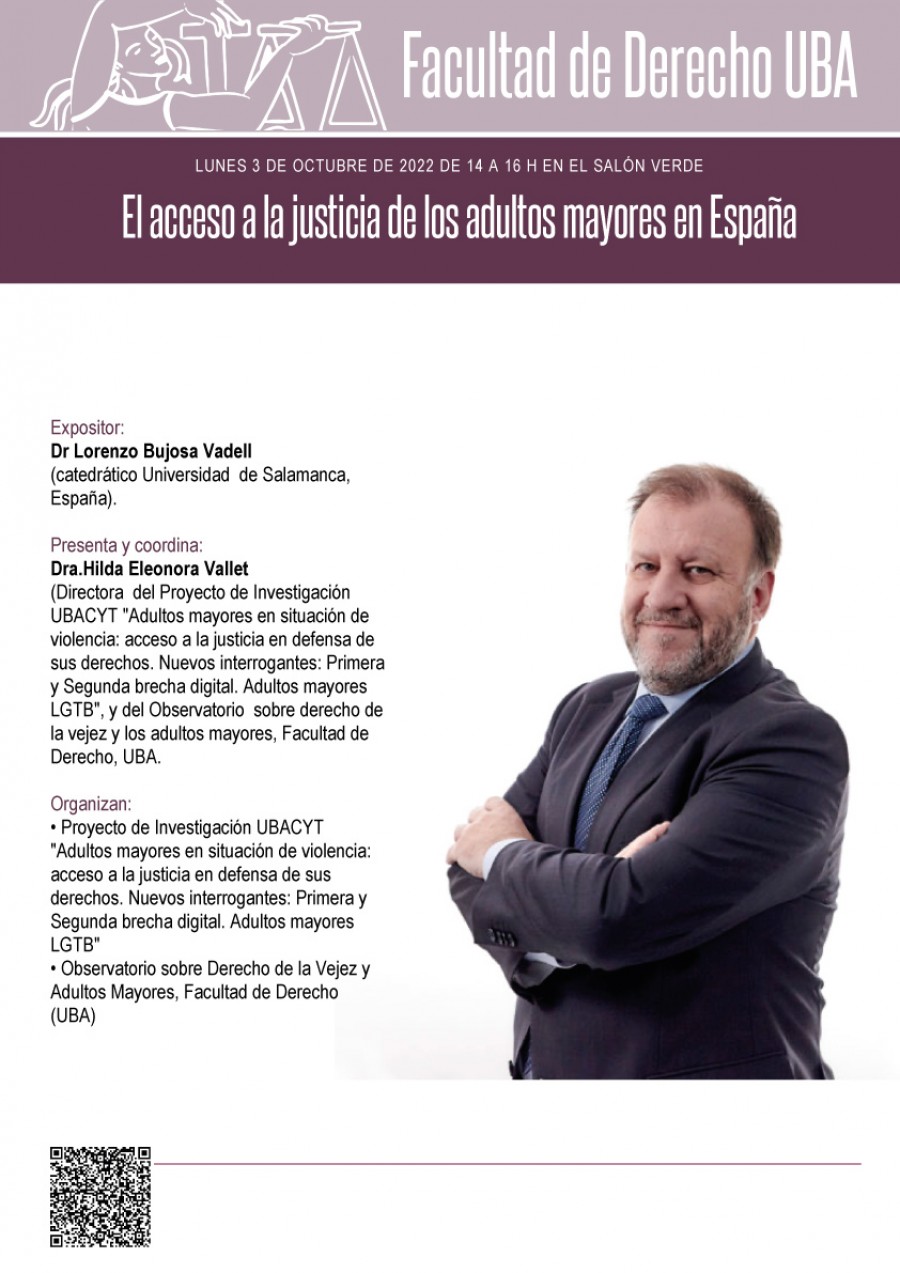 Facultad de Derecho UBA

LUNES 3 DE OCTUBRE DE 2022 DE 14 A 16 H EN EL SALÓN VERDE

El acceso a la justicia de los adultos mayores en España

Expositor:
Dr Lorenzo Bujosa Vadell
(catedrático Universidad de Salamanca, España).

Presenta y coordina:
Dra.Hilda Eleonora Vallet
(Directora del Proyecto de Investigación UBACYT "Adultos mayores en situación de violencia: acceso a la justicia en defensa de sus derechos. Nuevos interrogantes: Primera y Segunda brecha digital. Adultos mayores LGTB", y del Observatorio sobre derecho de la vejez y los adultos mayores, Facultad de Derecho, UBA.

Organizan:
• Proyecto de Investigación UBACYT "Adultos mayores en situación de violencia: acceso a la justicia en defensa de sus derechos. Nuevos interrogantes: Primera y Segunda brecha digital. Adultos mayores LGTB"
• Observatorio sobre Derecho de la Vejez y Adultos Mayores, Facultad de Derecho (UBA)